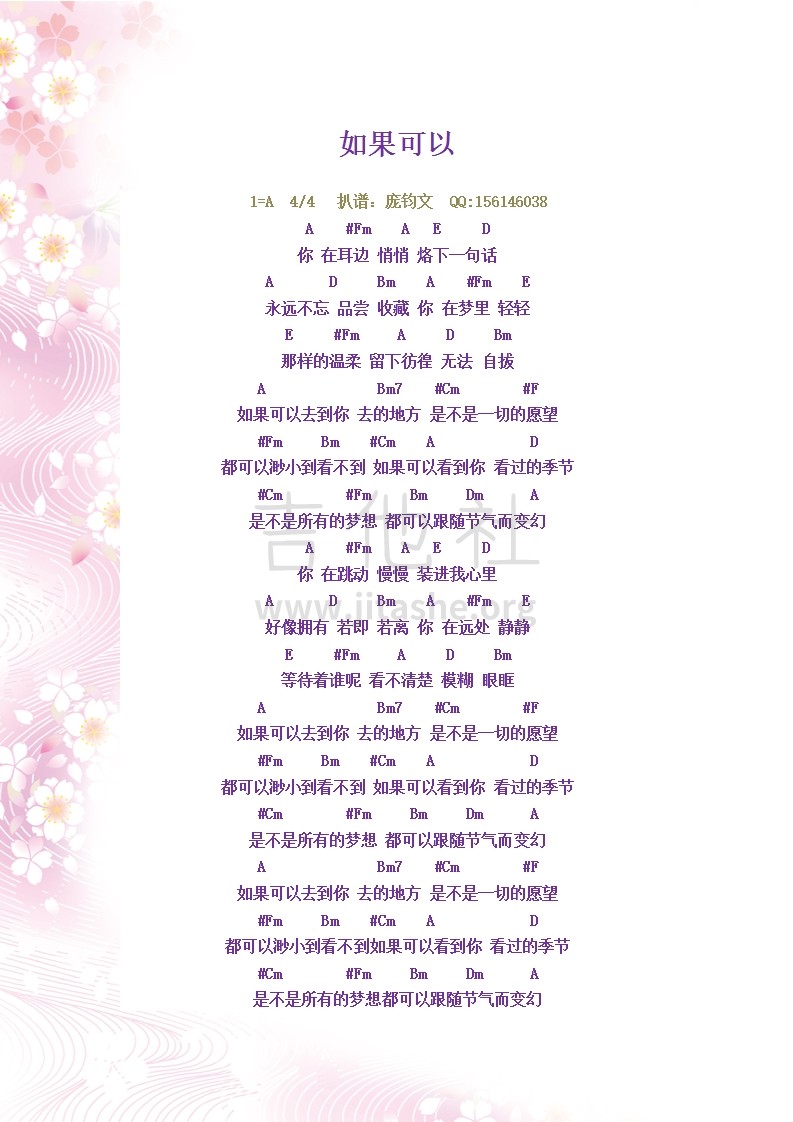 如果可以

1=A 4/4 扒谱：庞钧文 QQ:156146038

A #Fm A E D
你 在耳边 悄悄 烙下一句话
A D Bm A #Fm E
永远不忘 品尝 收藏 你 在梦里 轻轻
E #Fm A D Bm
那样的温柔 留下彷徨 无法 自拔
A Bm7 #Cm #F
如果可以去到你 去的地方 是不是一切的愿望
#Fm Bm #Cm A D
都可以渺小到看不到 如果可以看到你 看过的季节
#Cm #Fm Bm Dm A
是不是所有的梦想 都可以跟随节气而变幻
A #Fm A E D
你 在跳动 慢慢 装进我心里
A D Bm A #Fm E
好像拥有 若即 若离 你 在远处 静静
E #Fm A D Bm
等待着谁呢 看不清楚 模糊 眼眶
A Bm7 #Cm #F
如果可以去到你 去的地方 是不是一切的愿望
#Fm Bm #Cm A D
都可以渺小到看不到 如果可以看到你 看过的季节
#Cm #Fm Bm Dm A
是不是所有的梦想 都可以跟随节气而变幻
A Bm7 #Cm #F
如果可以去到你 去的地方 是不是一切的愿望
#Fm Bm #Cm A D
都可以渺小到看不到如果可以看到你 看过的季节
#Cm #Fm Bm Dm A
是不是所有的梦想都可以跟随节气而变幻

吉他社
www.jitashe.org